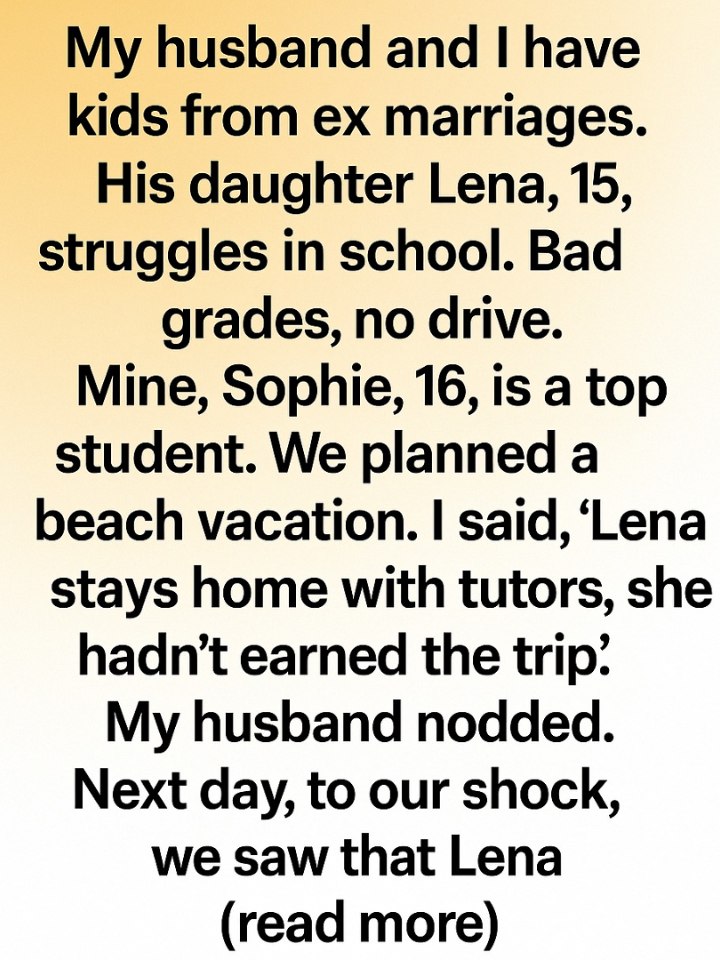 My husband and I have kids from ex marriages. His daughter Lena, 15, struggles in school. Bad grades, no drive. Mine, Sophie, 16, is a top student. We planned a beach vacation. I said, ‘Lena stays home with tutors, she hadn’t earned the trip.’ My husband nodded. Next day, to our shock, we saw that Lena (read more)